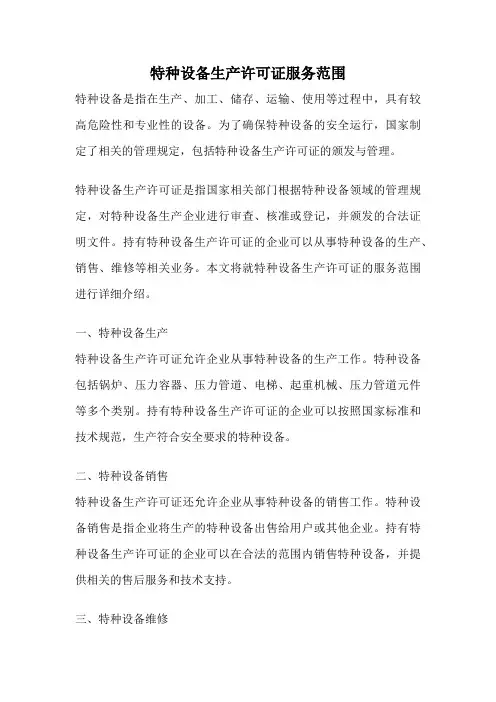 特种设备生产许可证服务范围

特种设备是指在生产、加工、储存、运输、使用等过程中，具有较高危险性和专业性的设备。为了确保特种设备的安全运行，国家制定了相关的管理规定，包括特种设备生产许可证的颁发与管理。

特种设备生产许可证是指国家相关部门根据特种设备领域的管理规定，对特种设备生产企业进行审查、核准或登记，并颁发的合法证明文件。持有特种设备生产许可证的企业可以从事特种设备的生产、销售、维修等相关业务。本文将就特种设备生产许可证的服务范围进行详细介绍。

一、特种设备生产

特种设备生产许可证允许企业从事特种设备的生产工作。特种设备包括锅炉、压力容器、压力管道、电梯、起重机械、压力管道元件等多个类别。持有特种设备生产许可证的企业可以按照国家标准和技术规范，生产符合安全要求的特种设备。

二、特种设备销售

特种设备生产许可证还允许企业从事特种设备的销售工作。特种设备销售是指企业将生产的特种设备出售给用户或其他企业。持有特种设备生产许可证的企业可以在合法的范围内销售特种设备，并提供相关的售后服务和技术支持。

三、特种设备维修